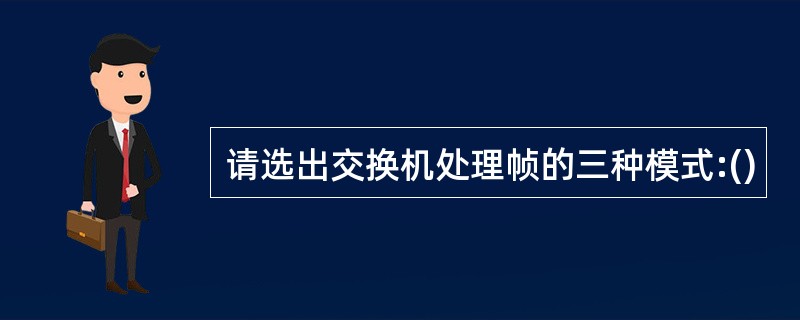 请选出交换机处理帧的三种模式:()